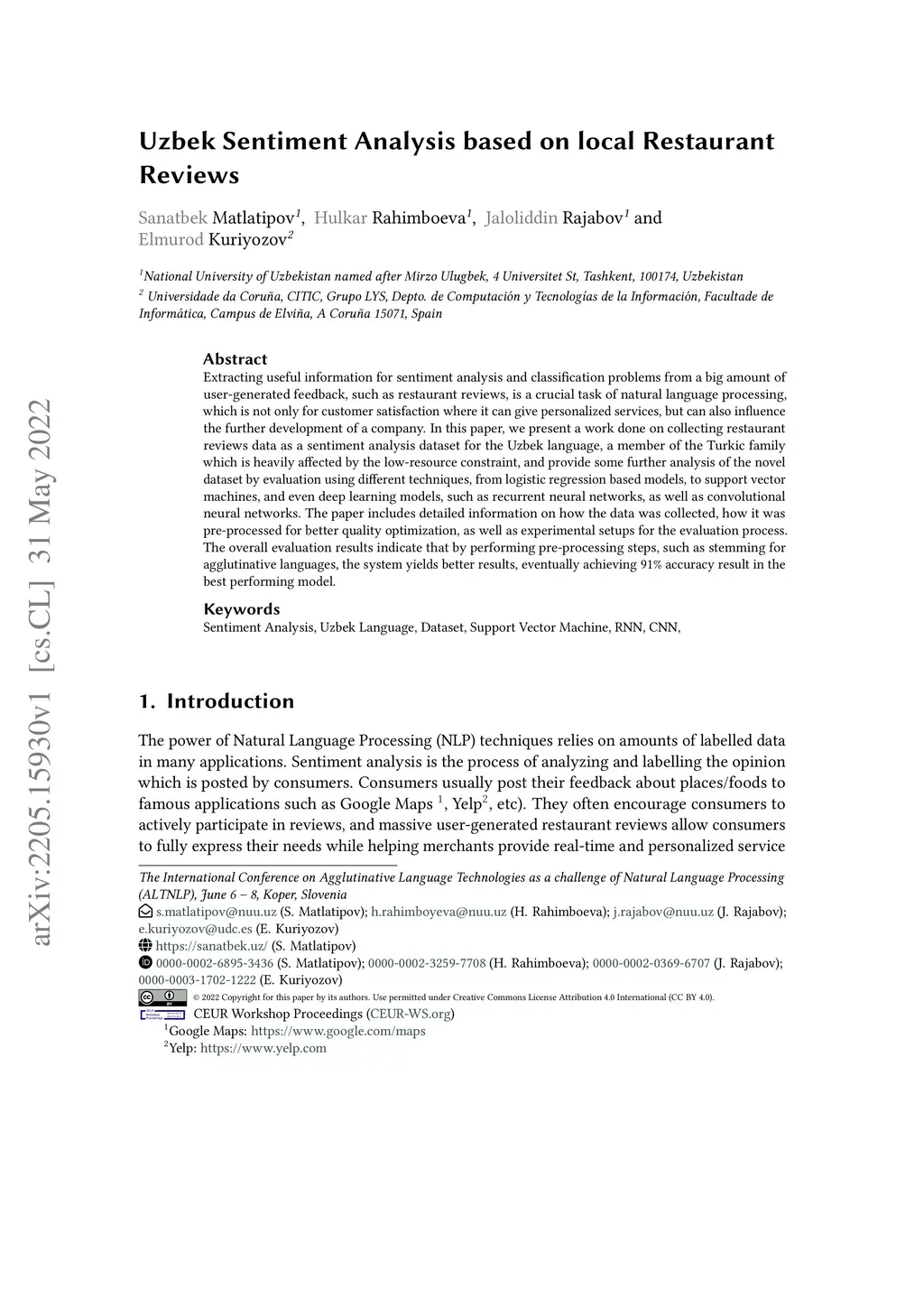 arXiv:2205.15930v1 [cs.CL] 31 May 2022

Uzbek Sentiment Analysis based on local Restaurant Reviews

Sanatbek Matlatipov$^1$, Hulkar Rahimboeva$^1$, Jaloliddin Rajabov$^1$ and Elmurod Kuriyozov$^2$

$^1$National University of Uzbekistan named after Mirzo Ulugbek, 4 Universitet St, Tashkent, 100174, Uzbekistan
$^2$ Universidade da Coruña, CITIC, Grupo LYS, Depto. de Computación y Tecnologías de la Información, Facultade de Informática, Campus de Elviña, A Coruña 15071, Spain

Abstract
Extracting useful information for sentiment analysis and classification problems from a big amount of user-generated feedback, such as restaurant reviews, is a crucial task of natural language processing, which is not only for customer satisfaction where it can give personalized services, but can also influence the further development of a company. In this paper, we present a work done on collecting restaurant reviews data as a sentiment analysis dataset for the Uzbek language, a member of the Turkic family which is heavily affected by the low-resource constraint, and provide some further analysis of the novel dataset by evaluation using different techniques, from logistic regression based models, to support vector machines, and even deep learning models, such as recurrent neural networks, as well as convolutional neural networks. The paper includes detailed information on how the data was collected, how it was pre-processed for better quality optimization, as well as experimental setups for the evaluation process. The overall evaluation results indicate that by performing pre-processing steps, such as stemming for agglutinative languages, the system yields better results, eventually achieving 91% accuracy result in the best performing model.

Keywords
Sentiment Analysis, Uzbek Language, Dataset, Support Vector Machine, RNN, CNN,

1. Introduction

The power of Natural Language Processing (NLP) techniques relies on amounts of labelled data in many applications. Sentiment analysis is the process of analyzing and labelling the opinion which is posted by consumers. Consumers usually post their feedback about places/foods to famous applications such as Google Maps $^1$, Yelp$^2$, etc). They often encourage consumers to actively participate in reviews, and massive user-generated restaurant reviews allow consumers to fully express their needs while helping merchants provide real-time and personalized service

The International Conference on Agglutinative Language Technologies as a challenge of Natural Language Processing (ALTNLP), June 6 – 8, Koper, Slovenia
s.matlatipov@nuu.uz (S. Matlatipov); h.rahimboyeva@nuu.uz (H. Rahimboeva); j.rajabov@nuu.uz (J. Rajabov); e.kuriyozov@udc.es (E. Kuriyozov)
https://sanatbek.uz/ (S. Matlatipov)
0000-0002-6895-3436 (S. Matlatipov); 0000-0002-3259-7708 (H. Rahimboeva); 0000-0002-0369-6707 (J. Rajabov); 0000-0003-1702-1222 (E. Kuriyozov)
© 2022 Copyright for this paper by its authors. Use permitted under Creative Commons License Attribution 4.0 International (CC BY 4.0).
CEUR Workshop Proceedings (CEUR-WS.org)
$^1$Google Maps: https://www.google.com/maps
$^2$Yelp: https://www.yelp.com